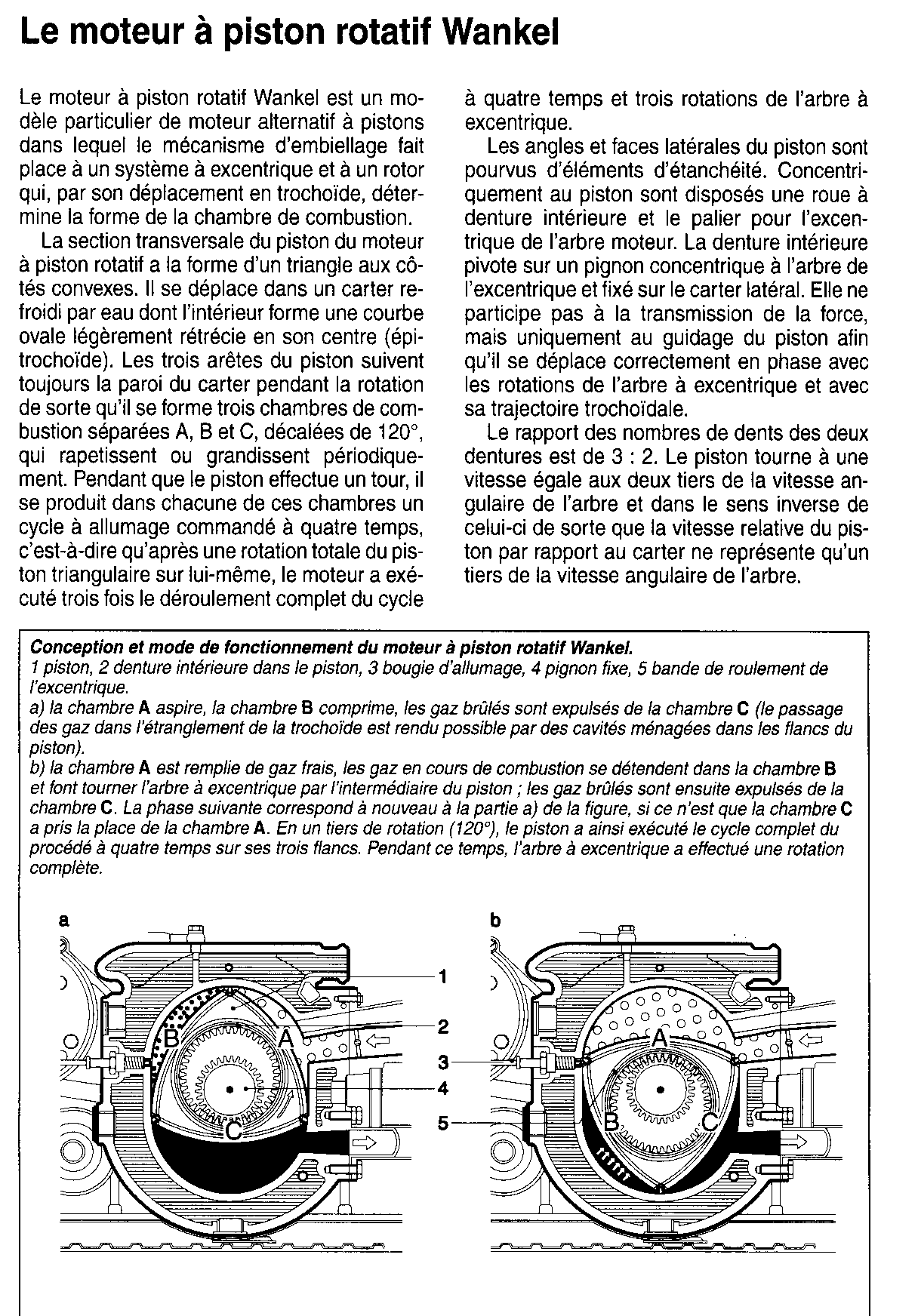 Le moteur à piston rotatif Wankel

Le moteur à piston rotatif Wankel est un modèle particulier de moteur alternatif à pistons dans lequel le mécanisme d'embiellage fait place à un système à excentrique et à un rotor qui, par son déplacement en trochoïde, détermine la forme de la chambre de combustion.

La section transversale du piston du moteur à piston rotatif a la forme d'un triangle aux côtés convexes. Il se déplace dans un carter refroidi par eau dont l'intérieur forme une courbe ovale légèrement rétrécie en son centre (épitrochoïde). Les trois arêtes du piston suivent toujours la paroi du carter pendant la rotation de sorte qu'il se forme trois chambres de combustion séparées A, B et C, décalées de 120°, qui rapetissent ou grandissent périodiquement. Pendant que le piston effectue un tour, il se produit dans chacune de ces chambres un cycle à allumage commandé à quatre temps, c'est-à-dire qu'après une rotation totale du piston triangulaire sur lui-même, le moteur a exécuté trois fois le déroulement complet du cycle à quatre temps et trois rotations de l'arbre à excentrique.

Les angles et faces latérales du piston sont pourvus d'éléments d'étanchéité. Concentriquement au piston sont disposés une roue à denture intérieure et le palier pour l'excentrique de l'arbre moteur. La denture intérieure pivote sur un pignon concentrique à l'arbre de l'excentrique et fixé sur le carter latéral. Elle ne participe pas à la transmission de la force, mais uniquement au guidage du piston afin qu'il se déplace correctement en phase avec les rotations de l'arbre à excentrique et avec sa trajectoire trochoïdale.

Le rapport des nombres de dents des deux dentures est de 3 : 2. Le piston tourne à une vitesse égale aux deux tiers de la vitesse angulaire de l'arbre et dans le sens inverse de celui-ci de sorte que la vitesse relative du piston par rapport au carter ne représente qu'un tiers de la vitesse angulaire de l'arbre.

Conception et mode de fonctionnement du moteur à piston rotatif Wankel.
1 piston, 2 denture intérieure dans le piston, 3 bougie d'allumage, 4 pignon fixe, 5 bande de roulement de l'excentrique.
a) la chambre A aspire, la chambre B comprime, les gaz brûlés sont expulsés de la chambre C (le passage des gaz dans l'étranglement de la trochoïde est rendu possible par des cavités ménagées dans les flancs du piston).
b) la chambre A est remplie de gaz frais, les gaz en cours de combustion se détendent dans la chambre B et font tourner l'arbre à excentrique par l'intermédiaire du piston ; les gaz brûlés sont ensuite expulsés de la chambre C. La phase suivante correspond à nouveau à la partie a) de la figure, si ce n'est que la chambre C a pris la place de la chambre A. En un tiers de rotation (120°), le piston a ainsi exécuté le cycle complet du procédé à quatre temps sur ses trois flancs. Pendant ce temps, l'arbre à excentrique a effectué une rotation complète.

a
B
A
C
1
2
3
4
5
b
A
B
C